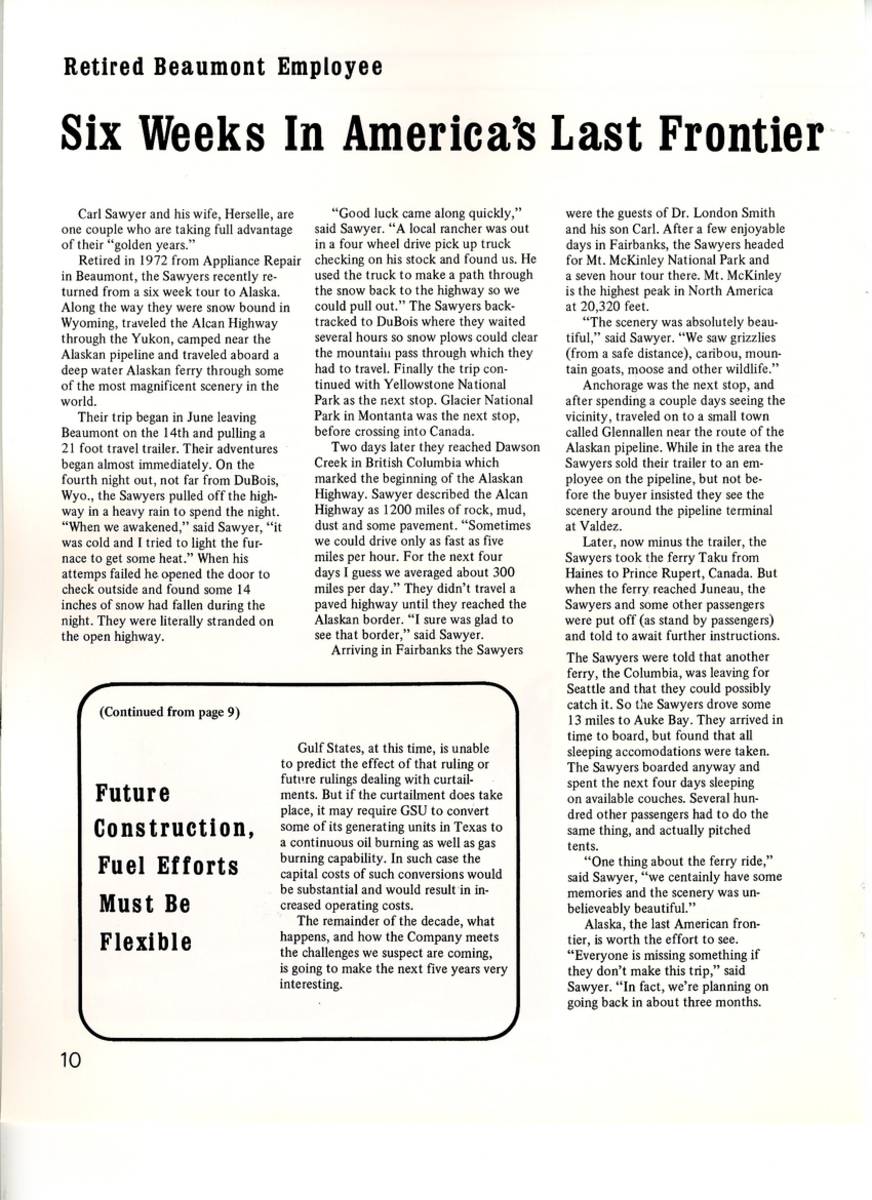 Retired Beaumont Employee

Six Weeks In America's Last Frontier

Carl Sawyer and his wife, Herselle, are one couple who are taking full advantage of their "golden years."

Retired in 1972 from Appliance Repair in Beaumont, the Sawyers recently returned from a six week tour to Alaska. Along the way they were snow bound in Wyoming, traveled the Alcan Highway through the Yukon, camped near the Alaskan pipeline and traveled aboard a deep water Alaskan ferry through some of the most magnificent scenery in the world.

Their trip began in June leaving Beaumont on the 14th and pulling a 21 foot travel trailer. Their adventures began almost immediately. On the fourth night out, not far from DuBois, Wyo., the Sawyers pulled off the highway in a heavy rain to spend the night. "When we awakened," said Sawyer, "it was cold and I tried to light the furnace to get some heat." When his attemps failed he opened the door to check outside and found some 14 inches of snow had fallen during the night. They were literally stranded on the open highway.

"Good luck came along quickly," said Sawyer. "A local rancher was out in a four wheel drive pick up truck checking on his stock and found us. He used the truck to make a path through the snow back to the highway so we could pull out." The Sawyers backtracked to DuBois where they waited several hours so snow plows could clear the mountain pass through which they had to travel. Finally the trip continued with Yellowstone National Park as the next stop. Glacier National Park in Montanta was the next stop, before crossing into Canada.

Two days later they reached Dawson Creek in British Columbia which marked the beginning of the Alaskan Highway. Sawyer described the Alcan Highway as 1200 miles of rock, mud, dust and some pavement. "Sometimes we could drive only as fast as five miles per hour. For the next four days I guess we averaged about 300 miles per day." They didn't travel a paved highway until they reached the Alaskan border. "I sure was glad to see that border," said Sawyer.

Arriving in Fairbanks the Sawyers were the guests of Dr. London Smith and his son Carl. After a few enjoyable days in Fairbanks, the Sawyers headed for Mt. McKinley National Park and a seven hour tour there. Mt. McKinley is the highest peak in North America at 20,320 feet.

"The scenery was absolutely beautiful," said Sawyer. "We saw grizzlies (from a safe distance), caribou, mountain goats, moose and other wildlife."

Anchorage was the next stop, and after spending a couple days seeing the vicinity, traveled on to a small town called Glennallen near the route of the Alaskan pipeline. While in the area the Sawyers sold their trailer to an employee on the pipeline, but not before the buyer insisted they see the scenery around the pipeline terminal at Valdez.

Later, now minus the trailer, the Sawyers took the ferry Taku from Haines to Prince Rupert, Canada. But when the ferry reached Juneau, the Sawyers and some other passengers were put off (as stand by passengers) and told to await further instructions.

The Sawyers were told that another ferry, the Columbia, was leaving for Seattle and that they could possibly catch it. So the Sawyers drove some 13 miles to Auke Bay. They arrived in time to board, but found that all sleeping accomodations were taken. The Sawyers boarded anyway and spent the next four days sleeping on available couches. Several hundred other passengers had to do the same thing, and actually pitched tents.

"One thing about the ferry ride," said Sawyer, "we centainly have some memories and the scenery was unbelieveably beautiful."

Alaska, the last American frontier, is worth the effort to see. "Everyone is missing something if they don't make this trip," said Sawyer. "In fact, we're planning on going back in about three months.

(Continued from page 9)

Future Construction, Fuel Efforts Must Be Flexible

Gulf States, at this time, is unable to predict the effect of that ruling or future rulings dealing with curtailments. But if the curtailment does take place, it may require GSU to convert some of its generating units in Texas to a continuous oil burning as well as gas burning capability. In such case the capital costs of such conversions would be substantial and would result in increased operating costs.

The remainder of the decade, what happens, and how the Company meets the challenges we suspect are coming, is going to make the next five years very interesting.

10